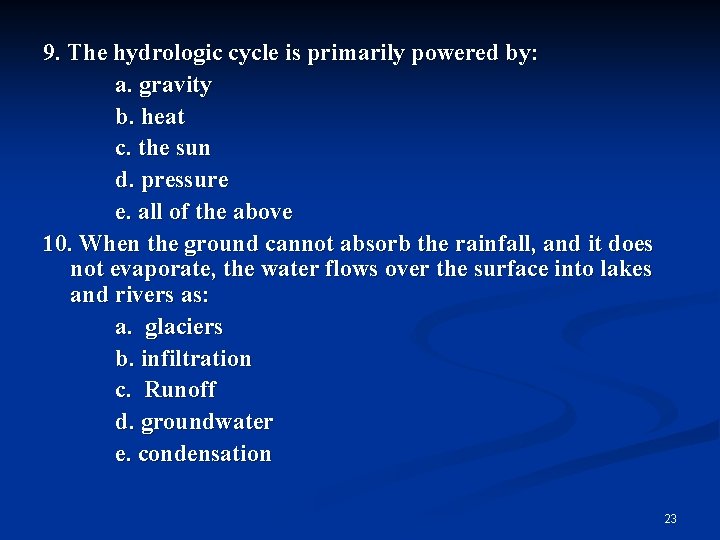 9. The hydrologic cycle is primarily powered by:

a. gravity
b. heat
c. the sun
d. pressure
e. all of the above

10. When the ground cannot absorb the rainfall, and it does not evaporate, the water flows over the surface into lakes and rivers as:

a. glaciers
b. infiltration
c. Runoff
d. groundwater
e. condensation

23